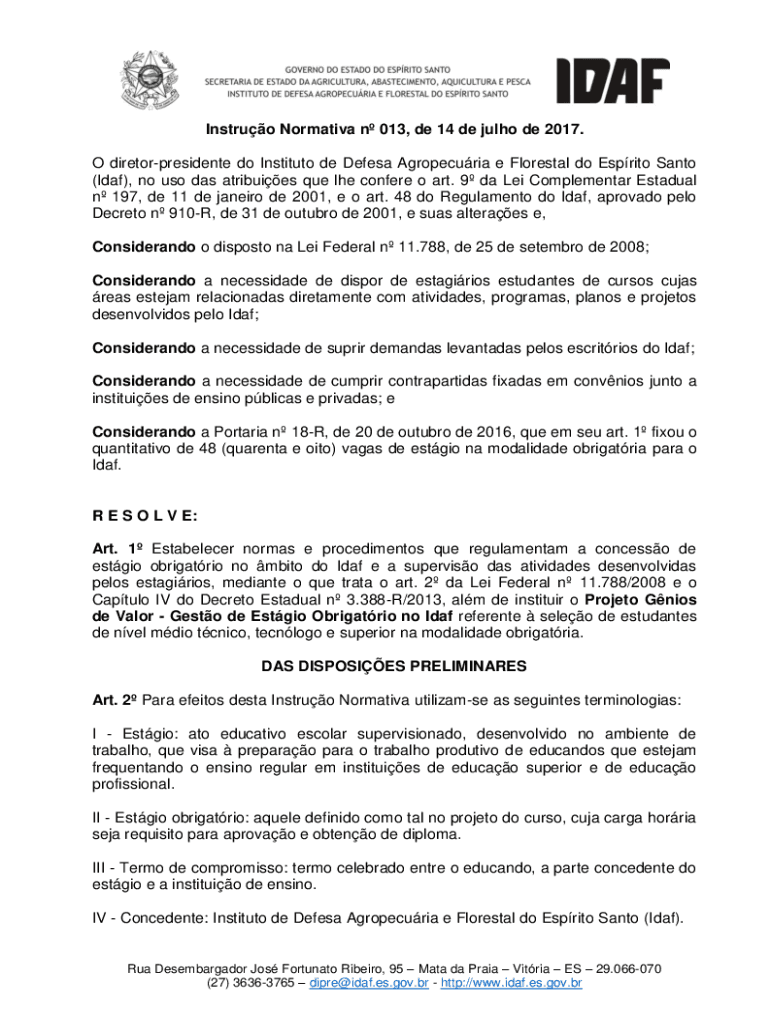 GOVERNO DO ESTADO DO ESPÍRITO SANTO
SECRETARIA DE ESTADO DA AGRICULTURA, ABASTECIMENTO, AQUICULTURA E PESCA
INSTITUTO DE DEFESA AGROPECUÁRIA E FLORESTAL DO ESPÍRITO SANTO

IDAF

Instrução Normativa nº 013, de 14 de julho de 2017.

O diretor-presidente do Instituto de Defesa Agropecuária e Florestal do Espírito Santo (Idaf), no uso das atribuições que lhe confere o art. 9º da Lei Complementar Estadual nº 197, de 11 de janeiro de 2001, e o art. 48 do Regulamento do Idaf, aprovado pelo Decreto nº 910-R, de 31 de outubro de 2001, e suas alterações e,

Considerando o disposto na Lei Federal nº 11.788, de 25 de setembro de 2008;

Considerando a necessidade de dispor de estagiários estudantes de cursos cujas áreas estejam relacionadas diretamente com atividades, programas, planos e projetos desenvolvidos pelo Idaf;

Considerando a necessidade de suprir demandas levantadas pelos escritórios do Idaf;

Considerando a necessidade de cumprir contrapartidas fixadas em convênios junto a instituições de ensino públicas e privadas; e

Considerando a Portaria nº 18-R, de 20 de outubro de 2016, que em seu art. 1º fixou o quantitativo de 48 (quarenta e oito) vagas de estágio na modalidade obrigatória para o Idaf.

R E S O L V E:

Art. 1º Estabelecer normas e procedimentos que regulamentam a concessão de estágio obrigatório no âmbito do Idaf e a supervisão das atividades desenvolvidas pelos estagiários, mediante o que trata o art. 2º da Lei Federal nº 11.788/2008 e o Capítulo IV do Decreto Estadual nº 3.388-R/2013, além de instituir o Projeto Gênios de Valor - Gestão de Estágio Obrigatório no Idaf referente à seleção de estudantes de nível médio técnico, tecnólogo e superior na modalidade obrigatória.

DAS DISPOSIÇÕES PRELIMINARES

Art. 2º Para efeitos desta Instrução Normativa utilizam-se as seguintes terminologias:

I - Estágio: ato educativo escolar supervisionado, desenvolvido no ambiente de trabalho, que visa à preparação para o trabalho produtivo de educandos que estejam frequentando o ensino regular em instituições de educação superior e de educação profissional.

II - Estágio obrigatório: aquele definido como tal no projeto do curso, cuja carga horária seja requisito para aprovação e obtenção de diploma.

III - Termo de compromisso: termo celebrado entre o educando, a parte concedente do estágio e a instituição de ensino.

IV - Concedente: Instituto de Defesa Agropecuária e Florestal do Espírito Santo (Idaf).

Rua Desembargador José Fortunato Ribeiro, 95 – Mata da Praia – Vitória – ES – 29.066-070
(27) 3636-3765 – dipre@idaf.es.gov.br - http://www.idaf.es.gov.br